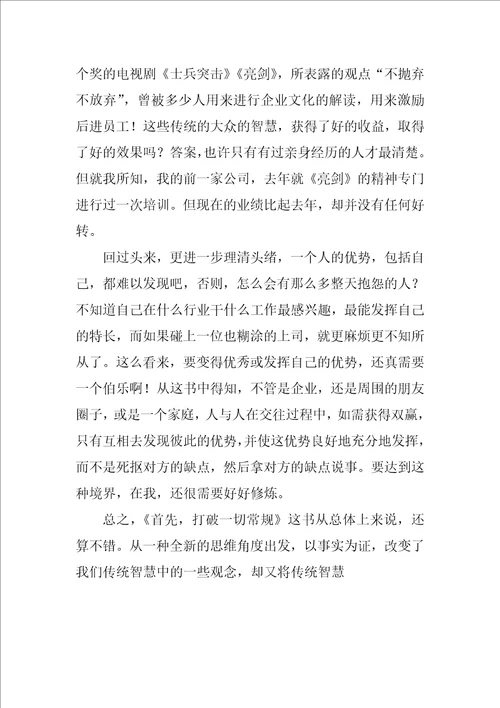 个奖的电视剧《士兵突击》《亮剑》，所表露的观点“不抛弃不放弃”，曾被多少人用来进行企业文化的解读，用来激励后进员工！这些传统的大众的智慧，获得了好的收益，取得了好的效果吗？答案，也许只有有过亲身经历的人才最清楚。但就我所知，我的前一家公司，去年就《亮剑》的精神专门进行过一次培训。但现在的业绩比起去年，却并没有任何好转。

回过头来，更进一步理清头绪，一个人的优势，包括自己，都难以发现吧，否则，怎么会有那么多整天抱怨的人？不知道自己在什么行业干什么工作最感兴趣，最能发挥自己的特长，而如果碰上一位也糊涂的上司，就更麻烦更不知所从了。这么看来，要变得优秀或发挥自己的优势，还真需要一个伯乐啊！从这书中得知，不管是企业，还是周围的朋友圈子，或是一个家庭，人与人在交往过程中，如需获得双赢，只有互相去发现彼此的优势，并使这优势良好地充分地发挥，而不是死抠对方的缺点，然后拿对方的缺点说事。要达到这种境界，在我，还很需要好好修炼。

总之，《首先，打破一切常规》这书从总体上来说，还算不错。从一种全新的思维角度出发，以事实为证，改变了我们传统智慧中的一些观念，却又将传统智慧